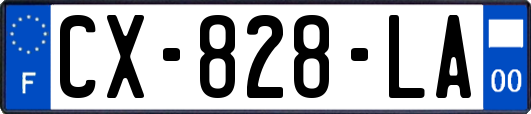 F
CX-828-LA
00